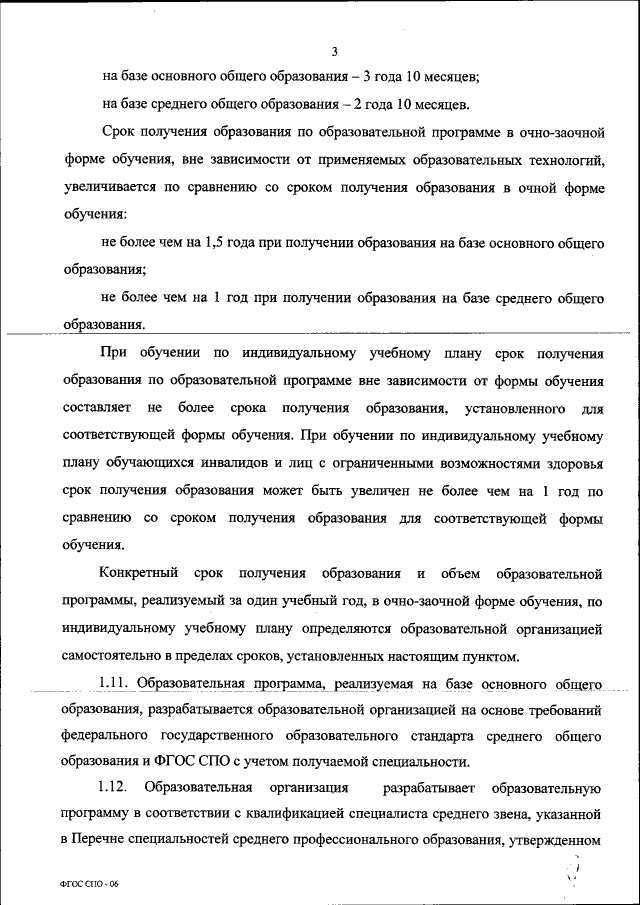 3

на базе основного общего образования – 3 года 10 месяцев;

на базе среднего общего образования – 2 года 10 месяцев.

Срок получения образования по образовательной программе в очно-заочной форме обучения, вне зависимости от применяемых образовательных технологий, увеличивается по сравнению со сроком получения образования в очной форме обучения:

не более чем на 1,5 года при получении образования на базе основного общего образования;

не более чем на 1 год при получении образования на базе среднего общего образования.

При обучении по индивидуальному учебному плану срок получения образования по образовательной программе вне зависимости от формы обучения составляет не более срока получения образования, установленного для соответствующей формы обучения. При обучении по индивидуальному учебному плану обучающихся инвалидов и лиц с ограниченными возможностями здоровья срок получения образования может быть увеличен не более чем на 1 год по сравнению со сроком получения образования для соответствующей формы обучения.

Конкретный срок получения образования и объем образовательной программы, реализуемый за один учебный год, в очно-заочной форме обучения, по индивидуальному учебному плану определяются образовательной организацией самостоятельно в пределах сроков, установленных настоящим пунктом.

1.11. Образовательная программа, реализуемая на базе основного общего образования, разрабатывается образовательной организацией на основе требований федерального государственного образовательного стандарта среднего общего образования и ФГОС СПО с учетом получаемой специальности.

1.12. Образовательная организация разрабатывает образовательную программу в соответствии с квалификацией специалиста среднего звена, указанной в Перечне специальностей среднего профессионального образования, утвержденном

ФГОС СПО - 06